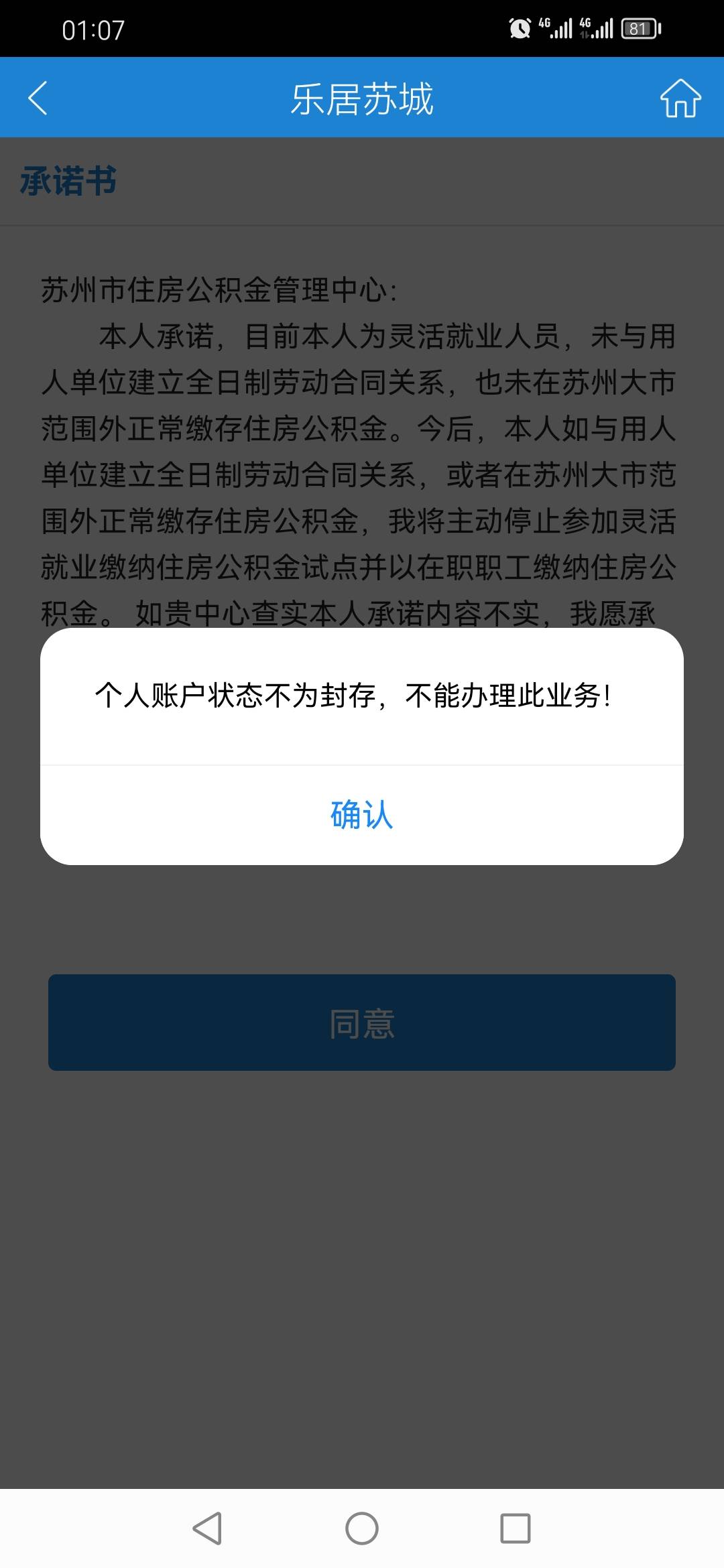 01:07 4G 4G 81

乐居苏城

承诺书

苏州市住房公积金管理中心:

本人承诺，目前本人为灵活就业人员，未与用人单位建立全日制劳动合同关系，也未在苏州大市范围外正常缴存住房公积金。今后，本人如与用人单位建立全日制劳动合同关系，或者在苏州大市范围外正常缴存住房公积金，我将主动停止参加灵活就业缴纳住房公积金试点并以在职职工缴纳住房公积金。如贵中心查实本人承诺内容不实，我愿承

个人账户状态不为封存，不能办理此业务!

确认

同意